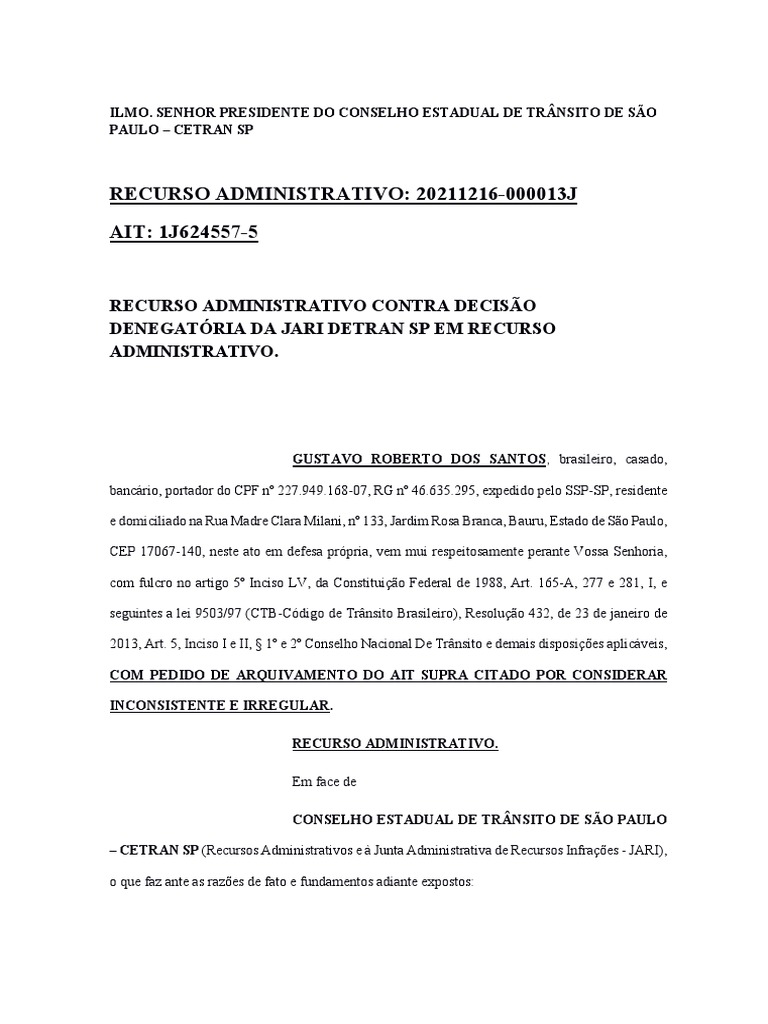 ILMO. SENHOR PRESIDENTE DO CONSELHO ESTADUAL DE TRÂNSITO DE SÃO PAULO – CETRAN SP

RECURSO ADMINISTRATIVO: 20211216-000013J

AIT: 1J624557-5

RECURSO ADMINISTRATIVO CONTRA DECISÃO DENEGATÓRIA DA JARI DETRAN SP EM RECURSO ADMINISTRATIVO.

GUSTAVO ROBERTO DOS SANTOS, brasileiro, casado, bancário, portador do CPF nº 227.949.168-07, RG nº 46.635.295, expedido pelo SSP-SP, residente e domiciliado na Rua Madre Clara Milani, nº 133, Jardim Rosa Branca, Bauru, Estado de São Paulo, CEP 17067-140, neste ato em defesa própria, vem mui respeitosamente perante Vossa Senhoria, com fulcro no artigo 5º Inciso LV, da Constituição Federal de 1988, Art. 165-A, 277 e 281, I, e seguintes a lei 9503/97 (CTB-Código de Trânsito Brasileiro), Resolução 432, de 23 de janeiro de 2013, Art. 5, Inciso I e II, § 1º e 2º Conselho Nacional De Trânsito e demais disposições aplicáveis, COM PEDIDO DE ARQUIVAMENTO DO AIT SUPRA CITADO POR CONSIDERAR INCONSISTENTE E IRREGULAR.

RECURSO ADMINISTRATIVO.

Em face de

CONSELHO ESTADUAL DE TRÂNSITO DE SÃO PAULO – CETRAN SP (Recursos Administrativos e à Junta Administrativa de Recursos Infrações - JARI), o que faz ante as razões de fato e fundamentos adiante expostos: